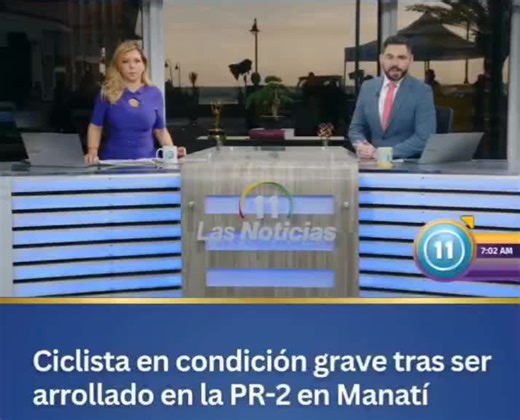 11
Las Noticias

11
7:02 AM

Ciclista en condición grave tras ser arrollado en la PR-2 en Manatí